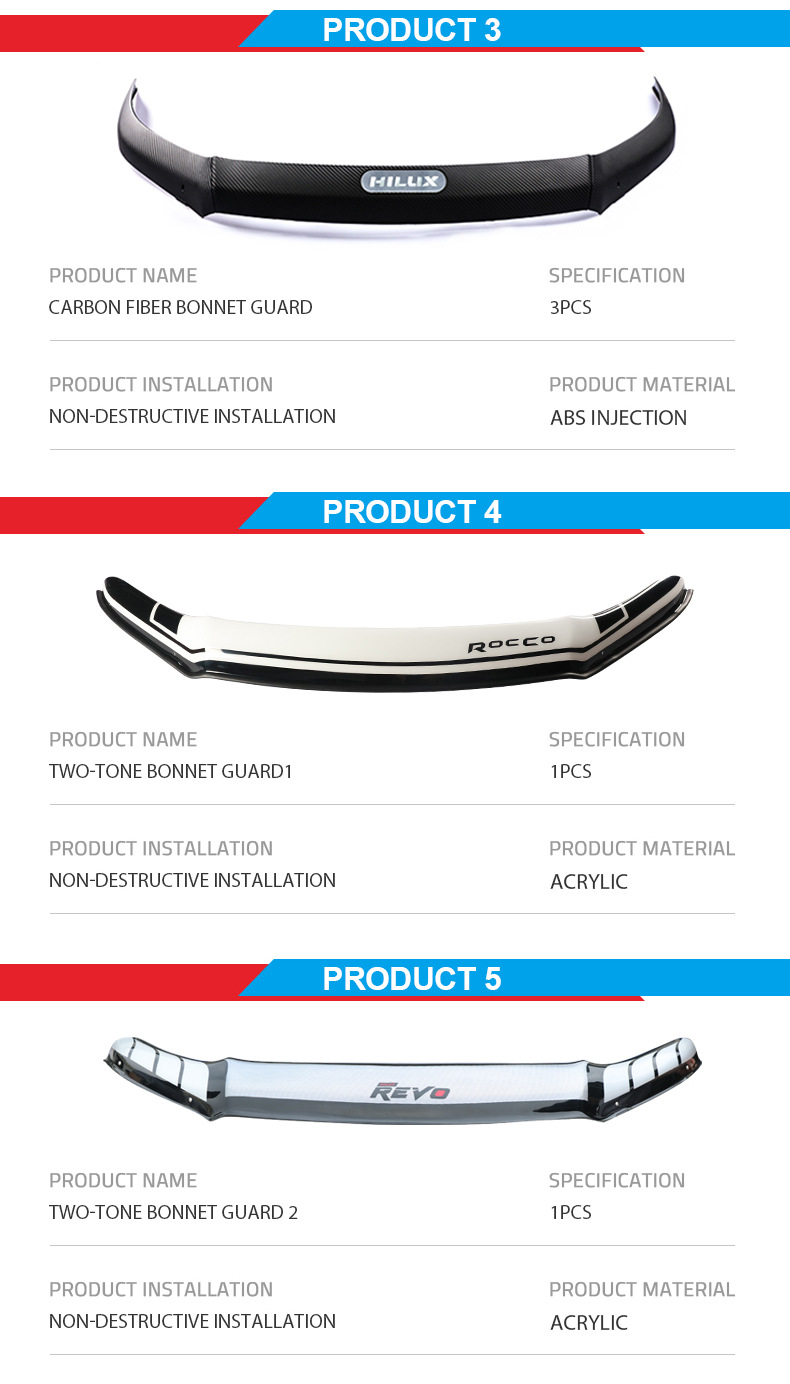 PRODUCT 3

HILUX

PRODUCT NAME
CARBON FIBER BONNET GUARD

SPECIFICATION
3PCS

PRODUCT INSTALLATION
NON-DESTRUCTIVE INSTALLATION

PRODUCT MATERIAL
ABS INJECTION

PRODUCT 4

ROCCO

PRODUCT NAME
TWO-TONE BONNET GUARD1

SPECIFICATION
1PCS

PRODUCT INSTALLATION
NON-DESTRUCTIVE INSTALLATION

PRODUCT MATERIAL
ACRYLIC

PRODUCT 5

REVO

PRODUCT NAME
TWO-TONE BONNET GUARD 2

SPECIFICATION
1PCS

PRODUCT INSTALLATION
NON-DESTRUCTIVE INSTALLATION

PRODUCT MATERIAL
ACRYLIC